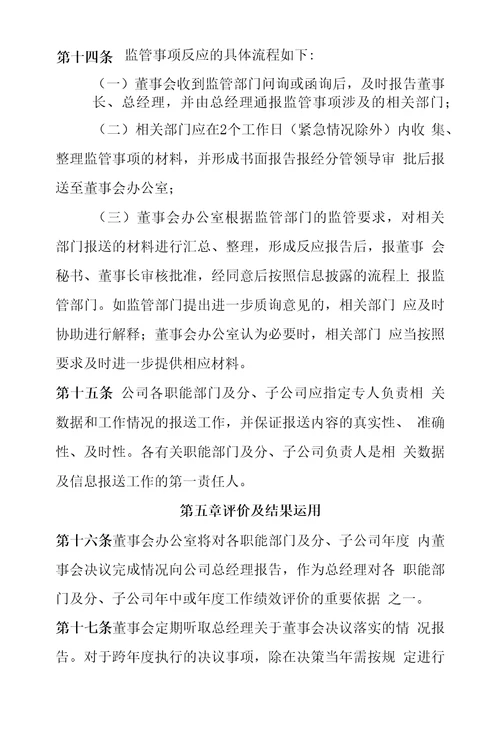 第十四条 监管事项反应的具体流程如下：

（一）董事会收到监管部门问询或函询后，及时报告董事长、总经理，并由总经理通报监管事项涉及的相关部门；

（二）相关部门应在2个工作日（紧急情况除外）内收 集、整理监管事项的材料，并形成书面报告报经分管领导审 批后报送至董事会办公室；

（三）董事会办公室根据监管部门的监管要求，对相关部门报送的材料进行汇总、整理，形成反应报告后，报董事 会秘书、董事长审核批准，经同意后按照信息披露的流程上 报监管部门。如监管部门提出进一步质询意见的，相关部门 应及时协助进行解释；董事会办公室认为必要时，相关部门 应当按照要求及时进一步提供相应材料。

第十五条 公司各职能部门及分、子公司应指定专人负责相 关数据和工作情况的报送工作，并保证报送内容的真实性、 准确性、及时性。各有关职能部门及分、子公司负责人是相 关数据及信息报送工作的第一责任人。

第五章评价及结果运用

第十六条董事会办公室将对各职能部门及分、子公司年度 内董事会决议完成情况向公司总经理报告，作为总经理对各 职能部门及分、子公司年中或年度工作绩效评价的重要依据 之一。

第十七条董事会定期听取总经理关于董事会决议落实的情 况报告。对于跨年度执行的决议事项，除在决策当年需按规 定进行